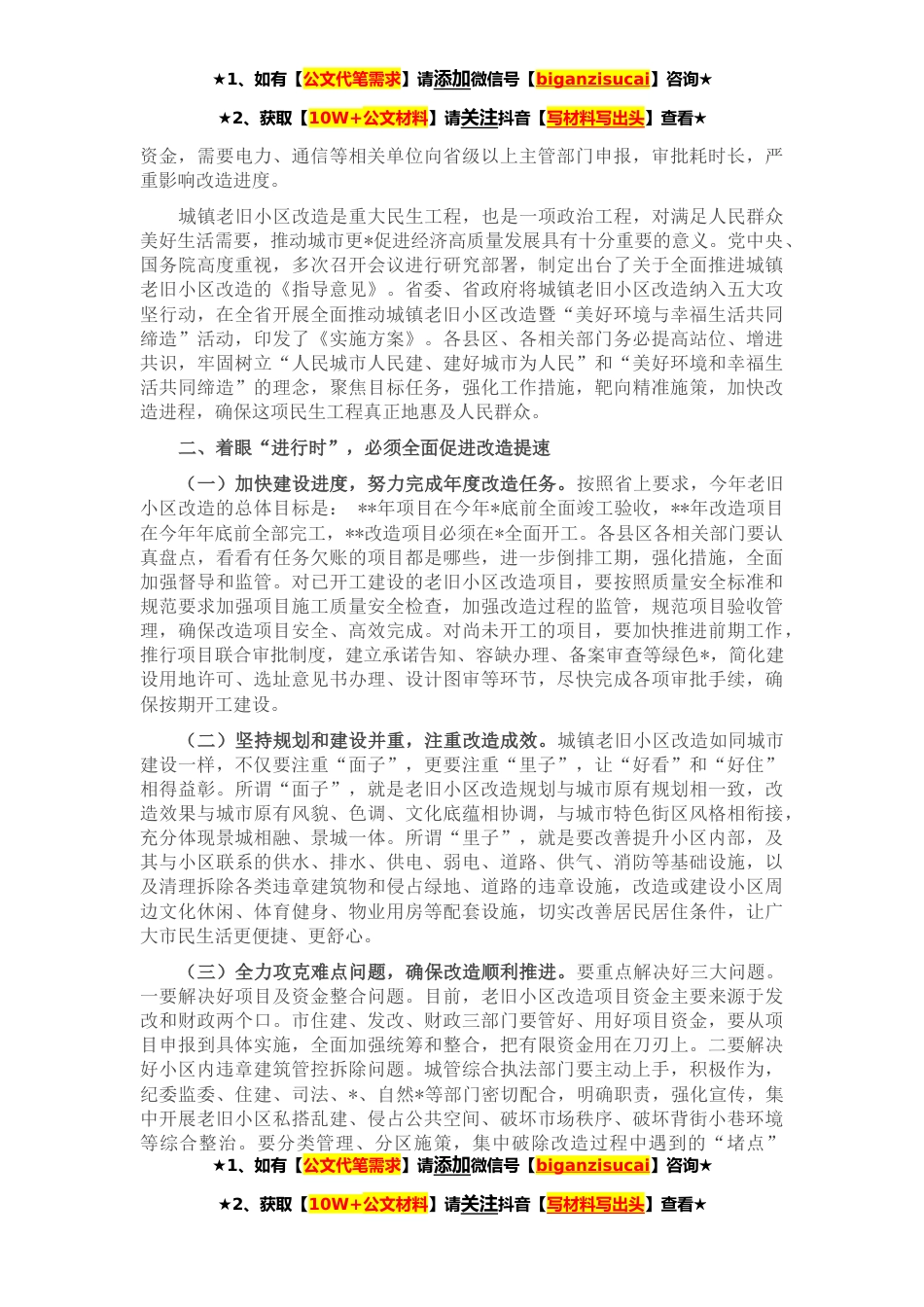 ★1、如有【公文代笔需求】请添加微信号【biganzisucai】咨询★

★2、获取【10W+公文材料】请关注抖音【写材料写出头】查看★

资金，需要电力、通信等相关单位向省级以上主管部门申报，审批耗时长，严重影响改造进度。

城镇老旧小区改造是重大民生工程，也是一项政治工程，对满足人民群众美好生活需要，推动城市更*促进经济高质量发展具有十分重要的意义。党中央、国务院高度重视，多次召开会议进行研究部署，制定出台了关于全面推进城镇老旧小区改造的《指导意见》。省委、省政府将城镇老旧小区改造纳入五大攻坚行动，在全省开展全面推动城镇老旧小区改造暨“美好环境与幸福生活共同缔造”活动，印发了《实施方案》。各县区、各相关部门务必提高站位、增进共识，牢固树立“人民城市人民建、建好城市为人民”和“美好环境和幸福生活共同缔造”的理念，聚焦目标任务，强化工作措施，靶向精准施策，加快改造进程，确保这项民生工程真正地惠及人民群众。

二、着眼“进行时”，必须全面促进改造提速

（一）加快建设进度，努力完成年度改造任务。按照省上要求，今年老旧小区改造的总体目标是： **年项目在今年*底前全面竣工验收，**年改造项目在今年年底前全部完工，**改造项目必须在*全面开工。各县区各相关部门要认真盘点，看看有任务欠账的项目都是哪些，进一步倒排工期，强化措施，全面加强督导和监管。对已开工建设的老旧小区改造项目，要按照质量安全标准和规范要求加强项目施工质量安全检查，加强改造过程的监管，规范项目验收管理，确保改造项目安全、高效完成。对尚未开工的项目，要加快推进前期工作，推行项目联合审批制度，建立承诺告知、容缺办理、备案审查等绿色*，简化建设用地许可、选址意见书办理、设计图审等环节，尽快完成各项审批手续，确保按期开工建设。

（二）坚持规划和建设并重，注重改造成效。城镇老旧小区改造如同城市建设一样，不仅要注重“面子”，更要注重“里子”，让“好看”和“好住”相得益彰。所谓“面子”，就是老旧小区改造规划与城市原有规划相一致，改造效果与城市原有风貌、色调、文化底蕴相协调，与城市特色街区风格相衔接，充分体现景城相融、景城一体。所谓“里子”，就是要改善提升小区内部，及其与小区联系的供水、排水、供电、弱电、道路、供气、消防等基础设施，以及清理拆除各类违章建筑物和侵占绿地、道路的违章设施，改造或建设小区周边文化休闲、体育健身、物业用房等配套设施，切实改善居民居住条件，让广大市民生活更便捷、更舒心。

（三）全力攻克难点问题，确保改造顺利推进。要重点解决好三大问题。一要解决好项目及资金整合问题。目前，老旧小区改造项目资金主要来源于发改和财政两个口。市住建、发改、财政三部门要管好、用好项目资金，要从项目申报到具体实施，全面加强统筹和整合，把有限资金用在刀刃上。二要解决好小区内违章建筑管控拆除问题。城管综合执法部门要主动上手，积极作为，纪委监委、住建、司法、*、自然*等部门密切配合，明确职责，强化宣传，集中开展老旧小区私搭乱建、侵占公共空间、破坏市场秩序、破坏背街小巷环境等综合整治。要分类管理、分区施策，集中破除改造过程中遇到的“堵点”

★1、如有【公文代笔需求】请添加微信号【biganzisucai】咨询★

★2、获取【10W+公文材料】请关注抖音【写材料写出头】查看★